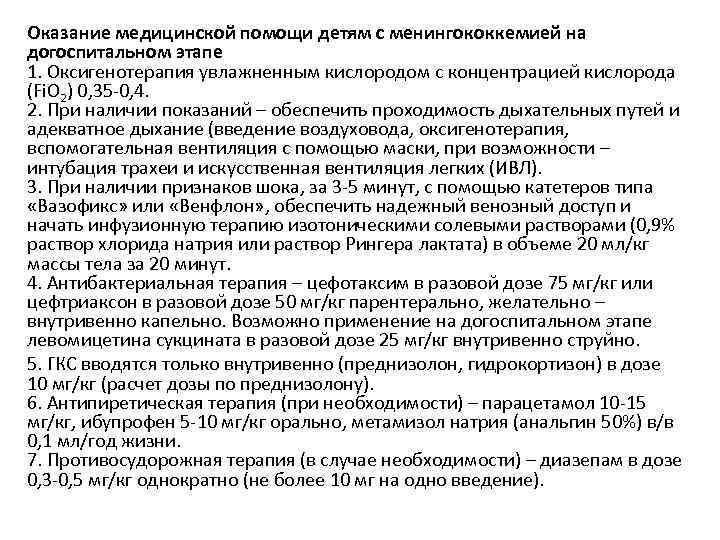 Оказание медицинской помощи детям с менингококкемией на догоспитальном этапе

1. Оксигенотерапия увлажненным кислородом с концентрацией кислорода ($FiO_2$) 0,35-0,4.

2. При наличии показаний – обеспечить проходимость дыхательных путей и адекватное дыхание (введение воздуховода, оксигенотерапия, вспомогательная вентиляция с помощью маски, при возможности – интубация трахеи и искусственная вентиляция легких (ИВЛ).

3. При наличии признаков шока, за 3-5 минут, с помощью катетеров типа «Вазофикс» или «Венфлон», обеспечить надежный венозный доступ и начать инфузионную терапию изотоническими солевыми растворами (0,9% раствор хлорида натрия или раствор Рингера лактата) в объеме 20 мл/кг массы тела за 20 минут.

4. Антибактериальная терапия – цефотаксим в разовой дозе 75 мг/кг или цефтриаксон в разовой дозе 50 мг/кг парентерально, желательно – внутривенно капельно. Возможно применение на догоспитальном этапе левомицетина сукцината в разовой дозе 25 мг/кг внутривенно струйно.

5. ГКС вводятся только внутривенно (преднизолон, гидрокортизон) в дозе 10 мг/кг (расчет дозы по преднизолону).

6. Антипиретическая терапия (при необходимости) – парацетамол 10-15 мг/кг, ибупрофен 5-10 мг/кг орально, метамизол натрия (анальгин 50%) в/в 0,1 мл/год жизни.

7. Противосудорожная терапия (в случае необходимости) – диазепам в дозе 0,3-0,5 мг/кг однократно (не более 10 мг на одно введение).